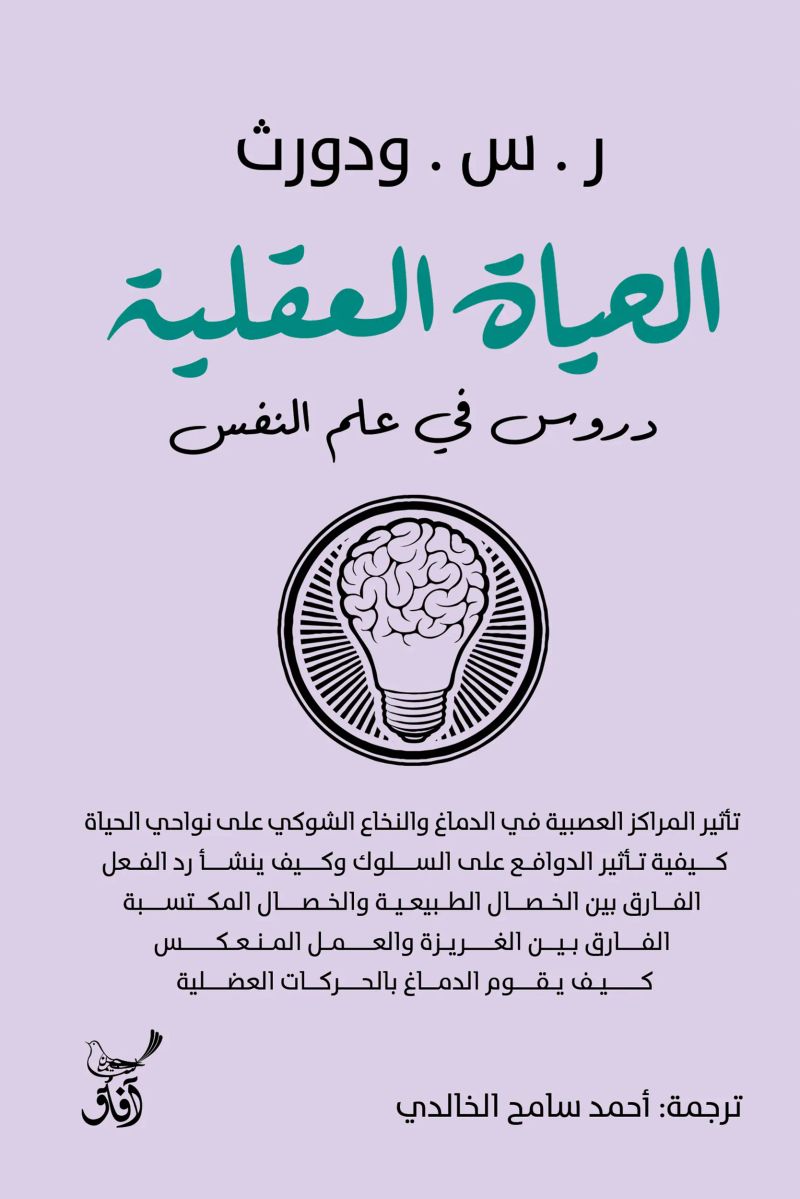 ر . س . ودورث

الحياة العقلية

دروس في علم النفس

تأثير المراكز العصبية في الدماغ والنخاع الشوكي على نواحي الحياة
كيفية تأثير الدوافع على السلوك وكيف ينشأ رد الفعل
الفارق بين الخصال الطبيعية والخصال المكتسبة
الفارق بين الغريزة والعمل المنعكس
كيف يقوم الدماغ بالحركات العضلية

آفاق

ترجمة: أحمد سامح الخالدي